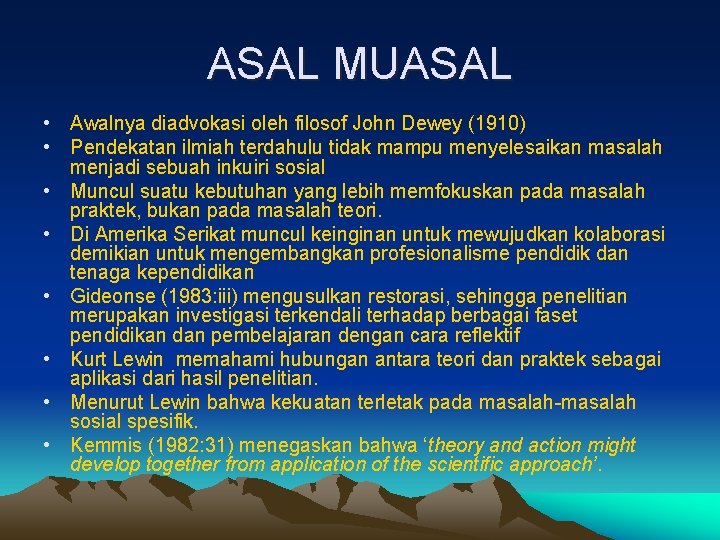 ASAL MUASAL

• Awalnya diadvokasi oleh filosof John Dewey (1910)
• Pendekatan ilmiah terdahulu tidak mampu menyelesaikan masalah menjadi sebuah inkuiri sosial
• Muncul suatu kebutuhan yang lebih memfokuskan pada masalah praktek, bukan pada masalah teori.
• Di Amerika Serikat muncul keinginan untuk mewujudkan kolaborasi demikian untuk mengembangkan profesionalisme pendidik dan tenaga kependidikan
• Gideonse (1983:iii) mengusulkan restorasi, sehingga penelitian merupakan investigasi terkendali terhadap berbagai faset pendidikan dan pembelajaran dengan cara reflektif
• Kurt Lewin memahami hubungan antara teori dan praktek sebagai aplikasi dari hasil penelitian.
• Menurut Lewin bahwa kekuatan terletak pada masalah-masalah sosial spesifik.
• Kemmis (1982:31) menegaskan bahwa ‘theory and action might develop together from application of the scientific approach’.